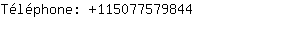 Téléphone: +115077579844